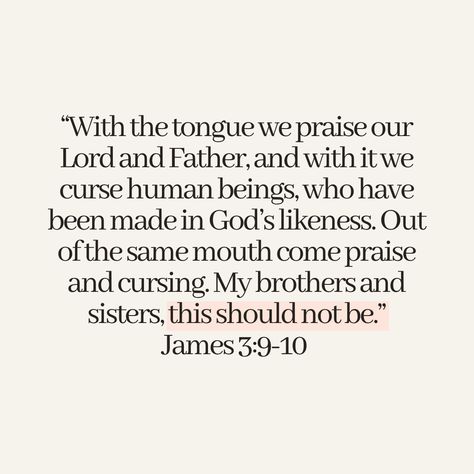 “With the tongue we praise our Lord and Father, and with it we curse human beings, who have been made in God’s likeness. Out of the same mouth come praise and cursing. My brothers and sisters, this should not be.”
James 3:9-10